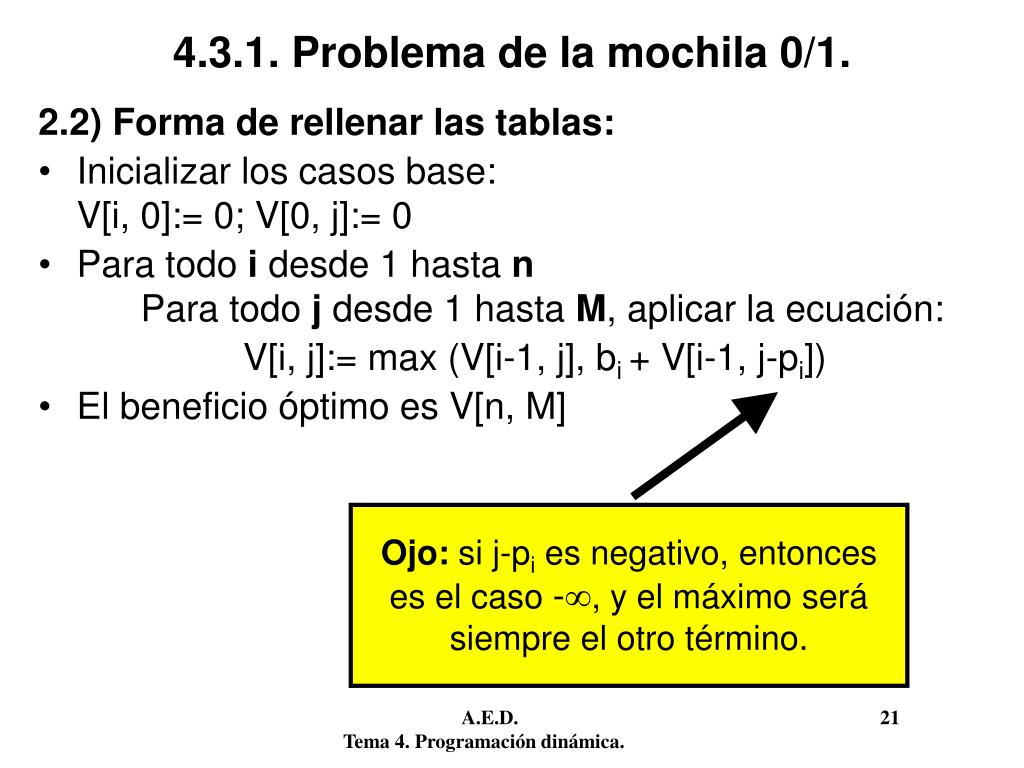 4.3.1. Problema de la mochila 0/1.

2.2) Forma de rellenar las tablas:

• Inicializar los casos base:
V[i, 0]:= 0; V[0, j]:= 0

• Para todo i desde 1 hasta n
Para todo j desde 1 hasta M, aplicar la ecuación:
V[i, j]:= max (V[i-1, j], $b_i$ + V[i-1, j-$p_i$])

• El beneficio óptimo es V[n, M]

Ojo: si j-$p_i$ es negativo, entonces es el caso -$\infty$, y el máximo será siempre el otro término.

A.E.D.
Tema 4. Programación dinámica.

21